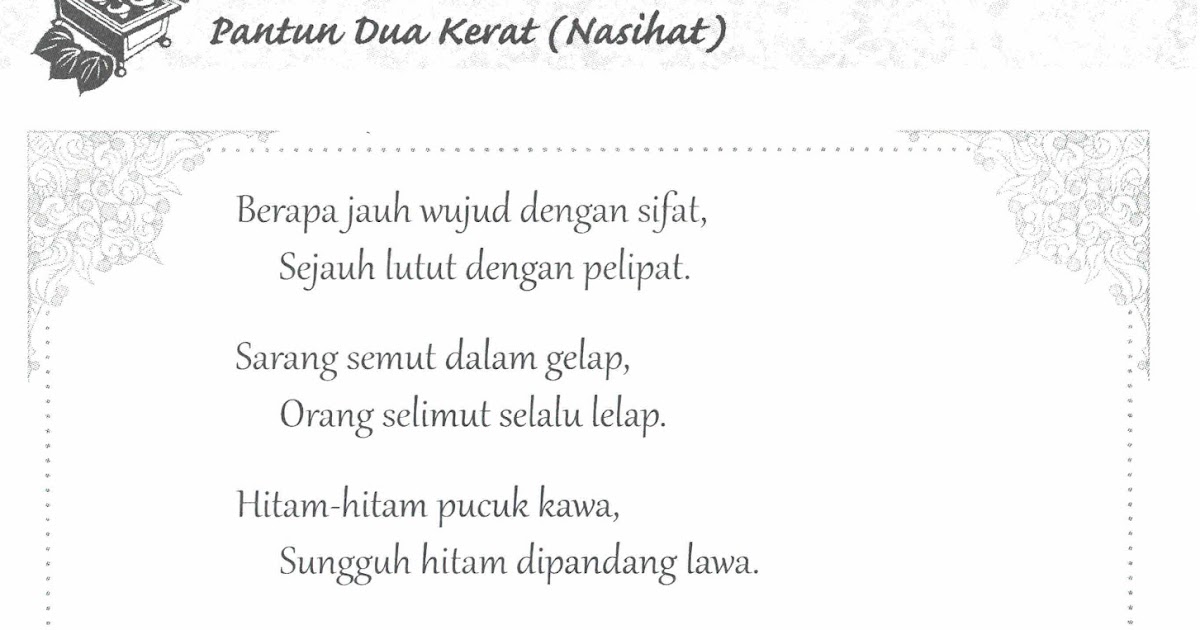 Pantun Dua Kerat (Nasihat)

Berapa jauh wujud dengan sifat,
Sejauh lutut dengan pelipat.

Sarang semut dalam gelap,
Orang selimut selalu lelap.

Hitam-hitam pucuk kawa,
Sungguh hitam dipandang lawa.